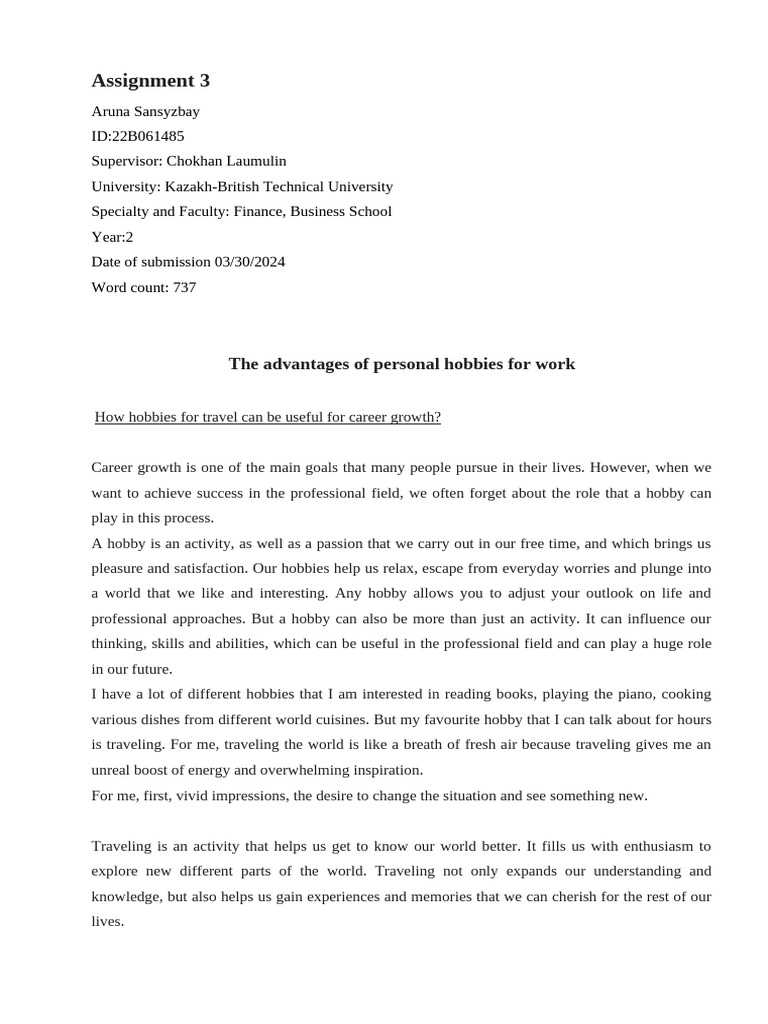 Assignment 3

Aruna Sansyzbay
ID:22B061485
Supervisor: Chokhan Laumulin
University: Kazakh-British Technical University
Specialty and Faculty: Finance, Business School
Year:2
Date of submission 03/30/2024
Word count: 737

The advantages of personal hobbies for work

How hobbies for travel can be useful for career growth?

Career growth is one of the main goals that many people pursue in their lives. However, when we want to achieve success in the professional field, we often forget about the role that a hobby can play in this process.
A hobby is an activity, as well as a passion that we carry out in our free time, and which brings us pleasure and satisfaction. Our hobbies help us relax, escape from everyday worries and plunge into a world that we like and interesting. Any hobby allows you to adjust your outlook on life and professional approaches. But a hobby can also be more than just an activity. It can influence our thinking, skills and abilities, which can be useful in the professional field and can play a huge role in our future.
I have a lot of different hobbies that I am interested in reading books, playing the piano, cooking various dishes from different world cuisines. But my favourite hobby that I can talk about for hours is traveling. For me, traveling the world is like a breath of fresh air because traveling gives me an unreal boost of energy and overwhelming inspiration.
For me, first, vivid impressions, the desire to change the situation and see something new.

Traveling is an activity that helps us get to know our world better. It fills us with enthusiasm to explore new different parts of the world. Traveling not only expands our understanding and knowledge, but also helps us gain experiences and memories that we can cherish for the rest of our lives.